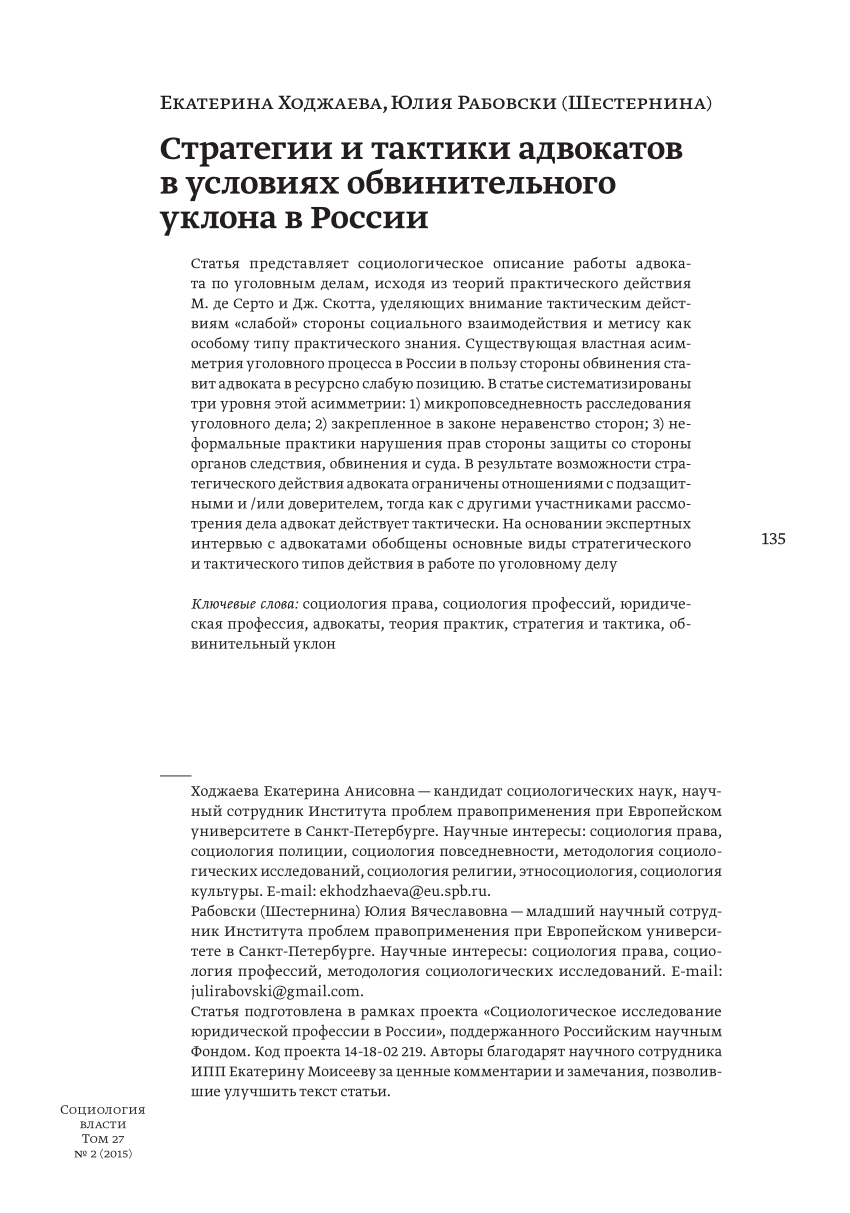 Екатерина Ходжаева, Юлия Рабовски (Шестернина)

Стратегии и тактики адвокатов в условиях обвинительного уклона в России

Статья представляет социологическое описание работы адвоката по уголовным делам, исходя из теорий практического действия М. де Серто и Дж. Скотта, уделяющих внимание тактическим действиям «слабой» стороны социального взаимодействия и метису как особому типу практического знания. Существующая властная асимметрия уголовного процесса в России в пользу стороны обвинения ставит адвоката в ресурсно слабую позицию. В статье систематизированы три уровня этой асимметрии: 1) микроповседневность расследования уголовного дела; 2) закрепленное в законе неравенство сторон; 3) неформальные практики нарушения прав стороны защиты со стороны органов следствия, обвинения и суда. В результате возможности стратегического действия адвоката ограничены отношениями с подзащитными и /или доверителем, тогда как с другими участниками рассмотрения дела адвокат действует тактически. На основании экспертных интервью с адвокатами обобщены основные виды стратегического и тактического типов действия в работе по уголовному делу

135

Ключевые слова: социология права, социология профессий, юридическая профессия, адвокаты, теория практик, стратегия и тактика, обвинительный уклон

Ходжаева Екатерина Анисовна — кандидат социологических наук, научный сотрудник Института проблем правоприменения при Европейском университете в Санкт-Петербурге. Научные интересы: социология права, социология полиции, социология повседневности, методология социологических исследований, социология религии, этносоциология, социология культуры. E-mail: ekhodzhaeva@eu.spb.ru.
Рабовски (Шестернина) Юлия Вячеславовна — младший научный сотрудник Института проблем правоприменения при Европейском университете в Санкт-Петербурге. Научные интересы: социология права, социология профессий, методология социологических исследований. E-mail: julirabovski@gmail.com.
Статья подготовлена в рамках проекта «Социологическое исследование юридической профессии в России», поддержанного Российским научным Фондом. Код проекта 14-18-02 219. Авторы благодарят научного сотрудника ИПП Екатерину Моисееву за ценные комментарии и замечания, позволившие улучшить текст статьи.

Социология власти
Том 27
№ 2 (2015)